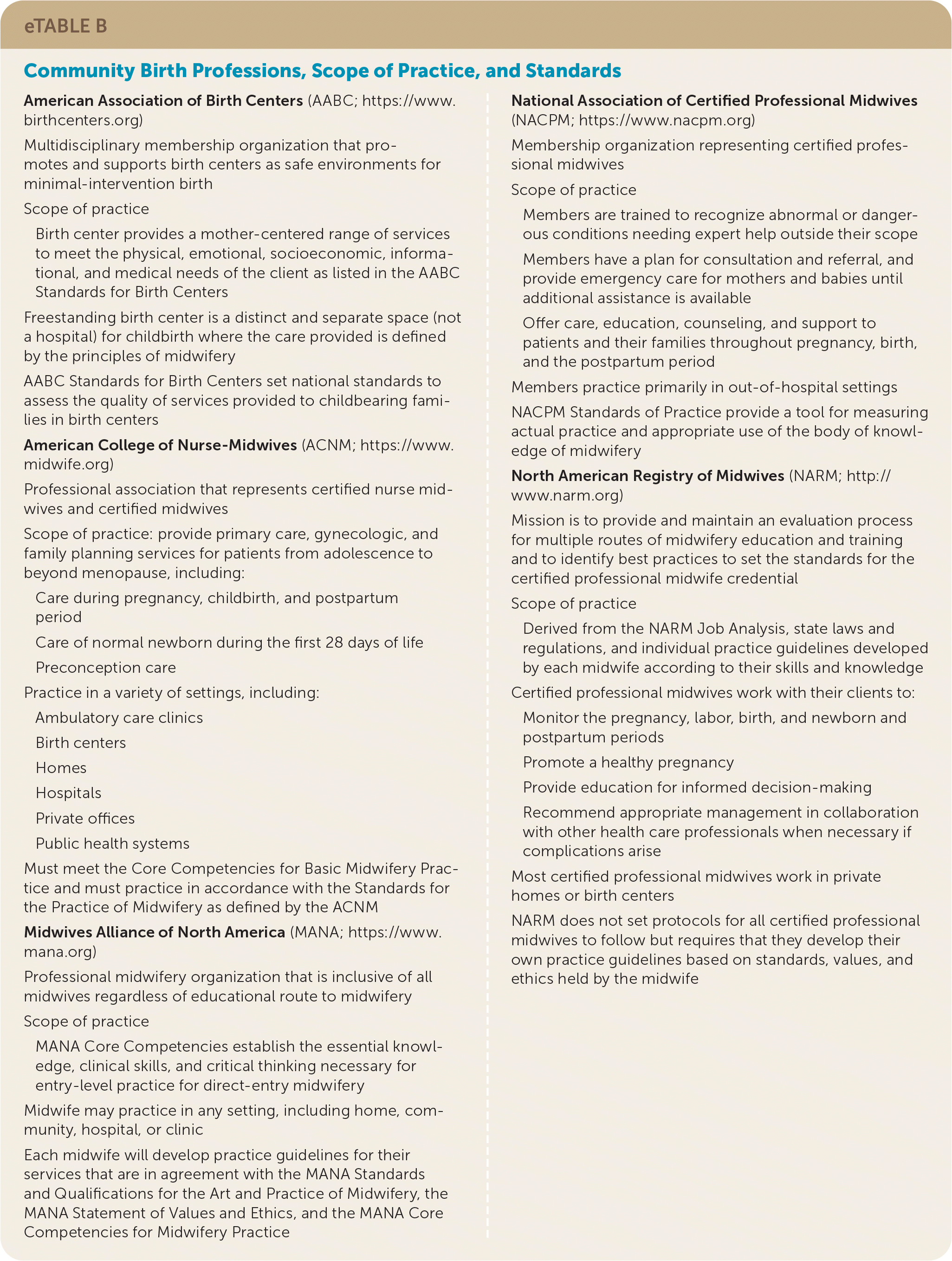 eTABLE B

Community Birth Professions, Scope of Practice, and Standards

American Association of Birth Centers (AABC; https://www.birthcenters.org)

Multidisciplinary membership organization that promotes and supports birth centers as safe environments for minimal-intervention birth

Scope of practice

Birth center provides a mother-centered range of services to meet the physical, emotional, socioeconomic, informational, and medical needs of the client as listed in the AABC Standards for Birth Centers

Freestanding birth center is a distinct and separate space (not a hospital) for childbirth where the care provided is defined by the principles of midwifery

AABC Standards for Birth Centers set national standards to assess the quality of services provided to childbearing families in birth centers

American College of Nurse-Midwives (ACNM; https://www.midwife.org)

Professional association that represents certified nurse midwives and certified midwives

Scope of practice: provide primary care, gynecologic, and family planning services for patients from adolescence to beyond menopause, including:

Care during pregnancy, childbirth, and postpartum period

Care of normal newborn during the first 28 days of life

Preconception care

Practice in a variety of settings, including:

Ambulatory care clinics

Birth centers

Homes

Hospitals

Private offices

Public health systems

Must meet the Core Competencies for Basic Midwifery Practice and must practice in accordance with the Standards for the Practice of Midwifery as defined by the ACNM

Midwives Alliance of North America (MANA; https://www.mana.org)

Professional midwifery organization that is inclusive of all midwives regardless of educational route to midwifery

Scope of practice

MANA Core Competencies establish the essential knowledge, clinical skills, and critical thinking necessary for entry-level practice for direct-entry midwifery

Midwife may practice in any setting, including home, community, hospital, or clinic

Each midwife will develop practice guidelines for their services that are in agreement with the MANA Standards and Qualifications for the Art and Practice of Midwifery, the MANA Statement of Values and Ethics, and the MANA Core Competencies for Midwifery Practice

National Association of Certified Professional Midwives (NACPM; https://www.nacpm.org)

Membership organization representing certified professional midwives

Scope of practice

Members are trained to recognize abnormal or dangerous conditions needing expert help outside their scope

Members have a plan for consultation and referral, and provide emergency care for mothers and babies until additional assistance is available

Offer care, education, counseling, and support to patients and their families throughout pregnancy, birth, and the postpartum period

Members practice primarily in out-of-hospital settings

NACPM Standards of Practice provide a tool for measuring actual practice and appropriate use of the body of knowledge of midwifery

North American Registry of Midwives (NARM; http://www.narm.org)

Mission is to provide and maintain an evaluation process for multiple routes of midwifery education and training and to identify best practices to set the standards for the certified professional midwife credential

Scope of practice

Derived from the NARM Job Analysis, state laws and regulations, and individual practice guidelines developed by each midwife according to their skills and knowledge

Certified professional midwives work with their clients to:

Monitor the pregnancy, labor, birth, and newborn and postpartum periods

Promote a healthy pregnancy

Provide education for informed decision-making

Recommend appropriate management in collaboration with other health care professionals when necessary if complications arise

Most certified professional midwives work in private homes or birth centers

NARM does not set protocols for all certified professional midwives to follow but requires that they develop their own practice guidelines based on standards, values, and ethics held by the midwife